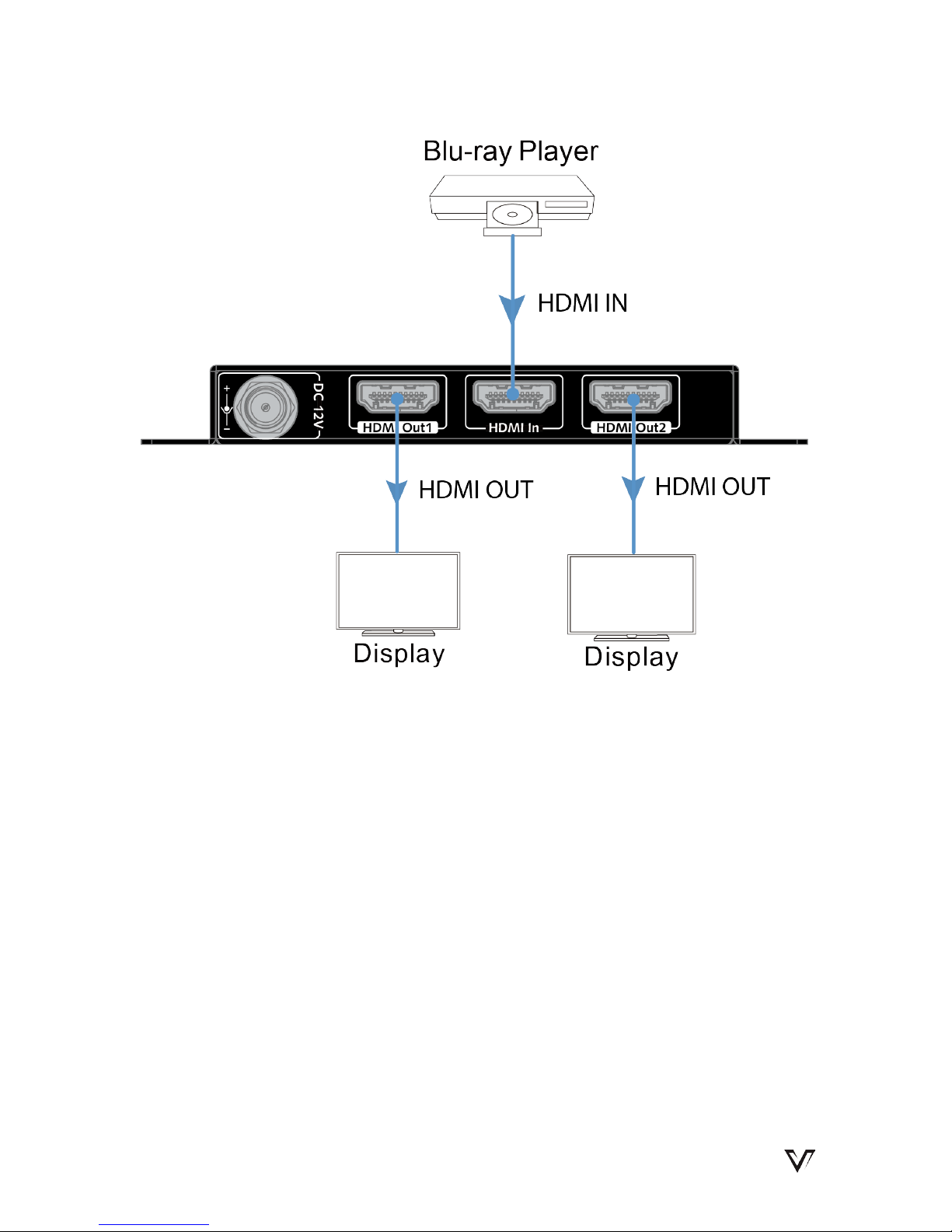 Blu-ray Player

HDMI IN

DC 12V

HDMI Out1

HDMI In

HDMI Out2

HDMI OUT

HDMI OUT

Display

Display